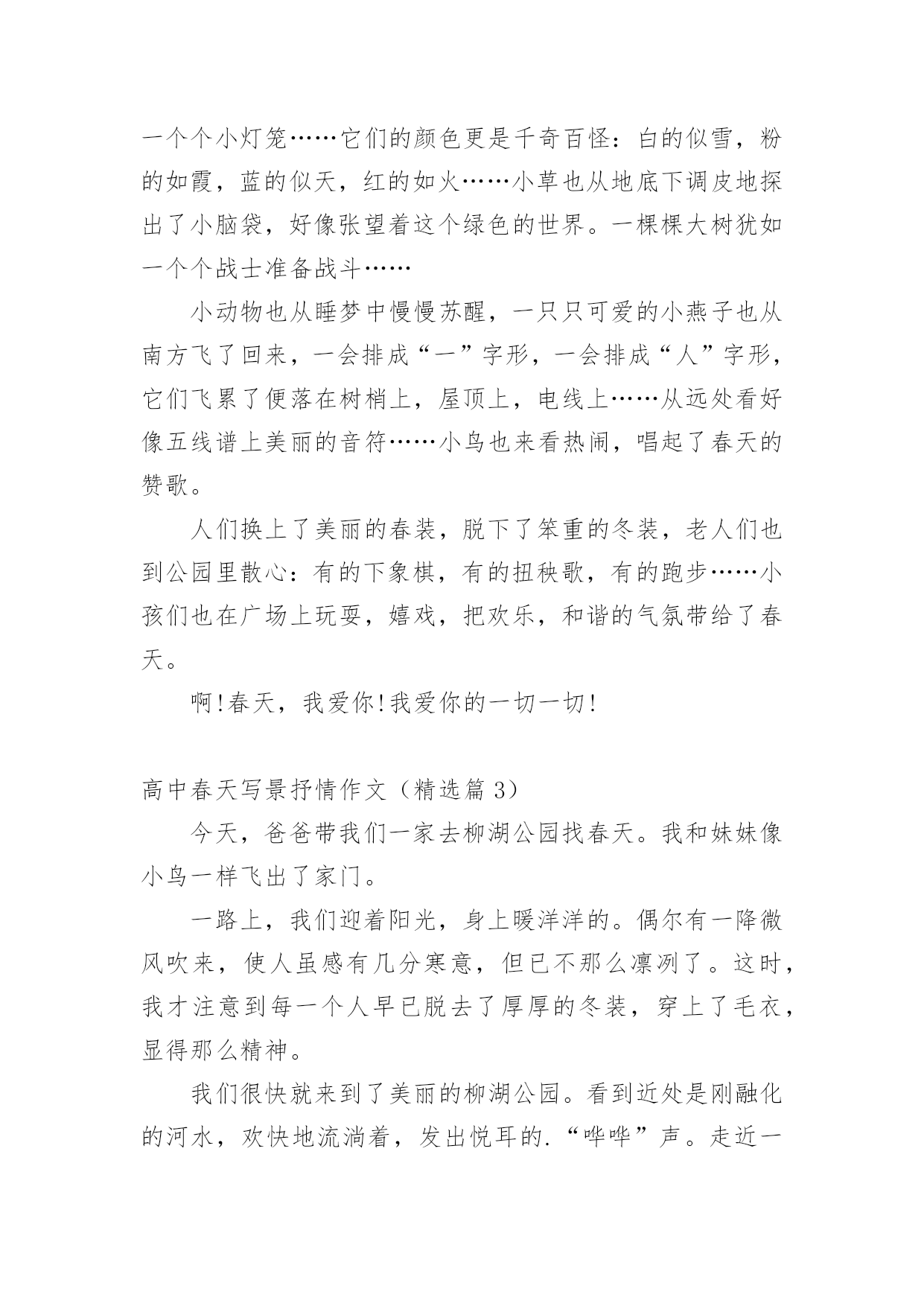 一个个小灯笼……它们的颜色更是千奇百怪：白的似雪，粉的如霞，蓝的似天，红的如火……小草也从地底下调皮地探出了小脑袋，好像张望着这个绿色的世界。一棵棵大树犹如一个个战士准备战斗……

小动物也从睡梦中慢慢苏醒，一只只可爱的小燕子也从南方飞了回来，一会排成“一”字形，一会排成“人”字形，它们飞累了便落在树梢上，屋顶上，电线上……从远处看好像五线谱上美丽的音符……小鸟也来看热闹，唱起了春天的赞歌。

人们换上了美丽的春装，脱下了笨重的冬装，老人们也到公园里散心：有的下象棋，有的扭秧歌，有的跑步……小孩们也在广场上玩耍，嬉戏，把欢乐，和谐的气氛带给了春天。

啊!春天，我爱你!我爱你的一切一切!

高中春天写景抒情作文（精选篇 3）

今天，爸爸带我们一家去柳湖公园找春天。我和妹妹像小鸟一样飞出了家门。

一路上，我们迎着阳光，身上暖洋洋的。偶尔有一降微风吹来，使人虽感有几分寒意，但已不那么凛冽了。这时，我才注意到每一个人早已脱去了厚厚的冬装，穿上了毛衣，显得那么精神。

我们很快就来到了美丽的柳湖公园。看到近处是刚融化的河水，欢快地流淌着，发出悦耳的.“哗哗”声。走近一